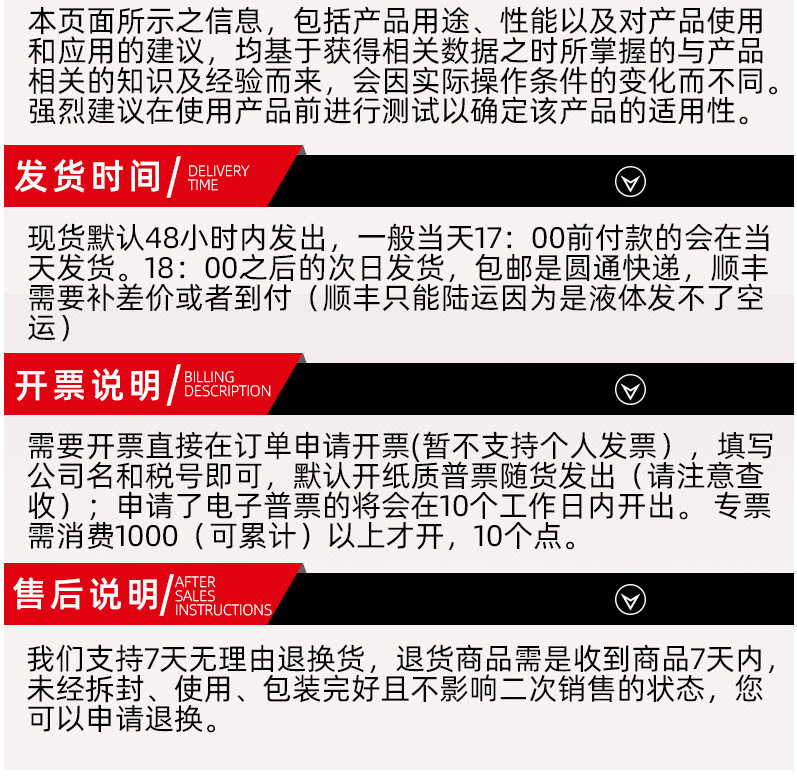 本页面所示之信息，包括产品用途、性能以及对产品使用和应用的建议，均基于获得相关数据之时所掌握的与产品相关的知识及经验而来，会因实际操作条件的变化而不同。强烈建议在使用产品前进行测试以确定该产品的适用性。

发货时间/ DELIVERY TIME

现货默认48小时内发出，一般当天17：00前付款的会在当天发货。18：00之后的次日发货，包邮是圆通快递，顺丰需要补差价或者到付（顺丰只能陆运因为是液体发不了空运）

开票说明/ BILLING DESCRIPTION

需要开票直接在订单申请开票(暂不支持个人发票），填写公司名和税号即可，默认开纸质普票随货发出（请注意查收）；申请了电子普票的将会在10个工作日内开出。专票需消费1000（可累计）以上才开，10个点。

售后说明/ AFTER SALES INSTRUCTIONS

我们支持7天无理由退换货，退货商品需是收到商品7天内，未经拆封、使用、包装完好且不影响二次销售的状态，您可以申请退换。